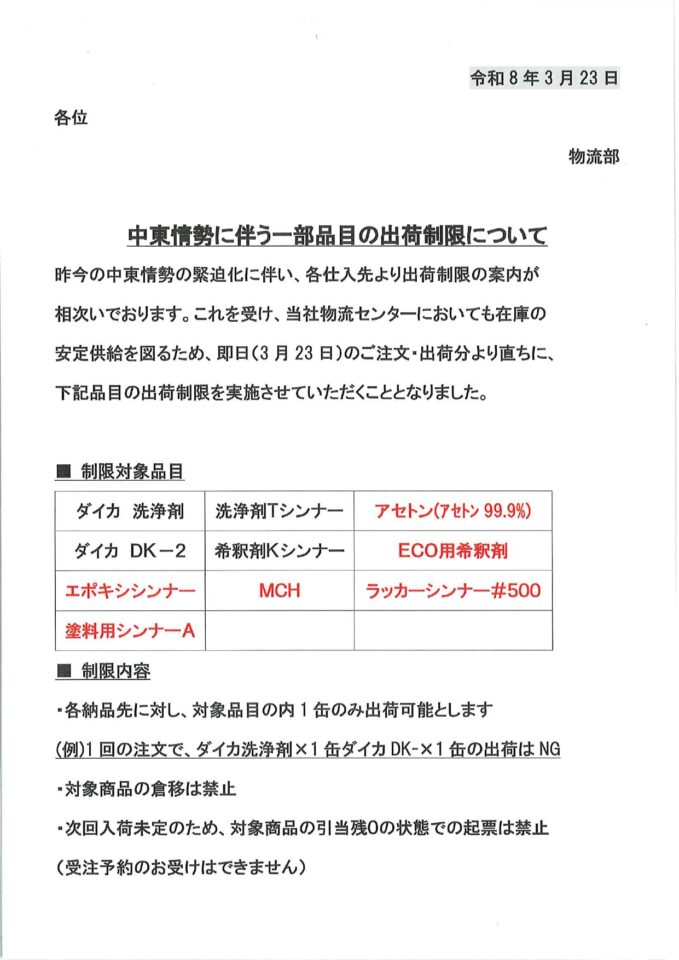 令和 8 年 3 月 23 日

各位

物流部

中東情勢に伴う一部品目の出荷制限について

昨今の中東情勢の緊迫化に伴い、各仕入先より出荷制限の案内が相次いでおります。これを受け、当社物流センターにおいても在庫の安定供給を図るため、即日（3 月 23 日）のご注文・出荷分より直ちに、下記品目の出荷制限を実施させていただくこととなりました。

■ 制限対象品目

| ダイカ 洗浄剤 | 洗浄剤Tシンナー | アセトン（アセトン 99.9%） |
|---|---|---|
| ダイカ DK－2 | 希釈剤Kシンナー | ECO用希釈剤 |
| エポキシシンナー | MCH | ラッカーシンナー#500 |
| 塗料用シンナーA | | |

■ 制限内容

・各納品先に対し、対象品目の内 1 缶のみ出荷可能とします

(例)1 回の注文で、ダイカ洗浄剤×1 缶ダイカ DK-×1 缶の出荷は NG

・対象商品の倉移は禁止

・次回入荷未定のため、対象商品の引当残0の状態での起票は禁止

（受注予約のお受けはできません）